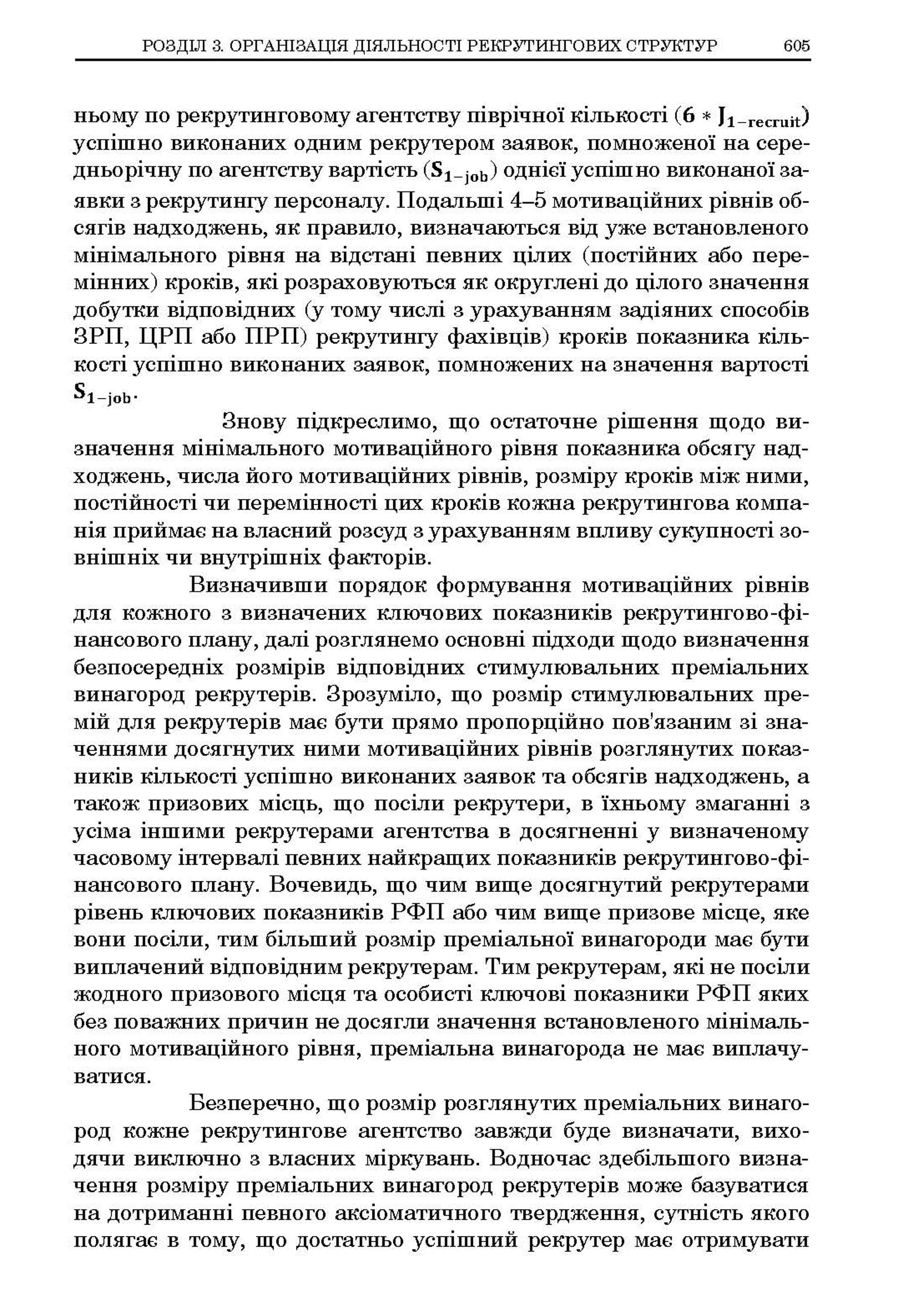 РОЗДІЛ 3. ОРГАНІЗАЦІЯ ДІЯЛЬНОСТІ РЕКРУТИНГОВИХ СТРУКТУР 605

ньому по рекрутинговому агентству піврічної кількості ($6 * J_{1-recruit}$) успішно виконаних одним рекрутером заявок, помноженої на середньорічну по агентству вартість ($S_{1-job}$) однієї успішно виконаної заявки з рекрутингу персоналу. Подальші 4–5 мотиваційних рівнів обсягів надходжень, як правило, визначаються від уже встановленого мінімального рівня на відстані певних цілих (постійних або перемінних) кроків, які розраховуються як округлені до цілого значення добутки відповідних (у тому числі з урахуванням задіяних способів ЗРП, ЦРП або ПРП) рекрутингу фахівців) кроків показника кількості успішно виконаних заявок, помножених на значення вартості $S_{1-job}$.

Знову підкреслимо, що остаточне рішення щодо визначення мінімального мотиваційного рівня показника обсягу надходжень, числа його мотиваційних рівнів, розміру кроків між ними, постійності чи перемінності цих кроків кожна рекрутингова компанія приймає на власний розсуд з урахуванням впливу сукупності зовнішніх чи внутрішніх факторів.

Визначивши порядок формування мотиваційних рівнів для кожного з визначених ключових показників рекрутингово-фінансового плану, далі розглянемо основні підходи щодо визначення безпосередніх розмірів відповідних стимулювальних преміальних винагород рекрутерів. Зрозуміло, що розмір стимулювальних премій для рекрутерів має бути прямо пропорційно пов'язаним зі значеннями досягнутих ними мотиваційних рівнів розглянутих показників кількості успішно виконаних заявок та обсягів надходжень, а також призових місць, що посіли рекрутери, в їхньому змаганні з усіма іншими рекрутерами агентства в досягненні у визначеному часовому інтервалі певних найкращих показників рекрутингово-фінансового плану. Вочевидь, що чим вище досягнутий рекрутерами рівень ключових показників РФП або чим вище призове місце, яке вони посіли, тим більший розмір преміальної винагороди має бути виплачений відповідним рекрутерам. Тим рекрутерам, які не посіли жодного призового місця та особисті ключові показники РФП яких без поважних причин не досягли значення встановленого мінімального мотиваційного рівня, преміальна винагорода не має виплачуватися.

Безперечно, що розмір розглянутих преміальних винагород кожне рекрутингове агентство завжди буде визначати, виходячи виключно з власних міркувань. Водночас здебільшого визначення розміру преміальних винагород рекрутерів може базуватися на дотриманні певного аксіоматичного твердження, сутність якого полягає в тому, що достатньо успішний рекрутер має отримувати